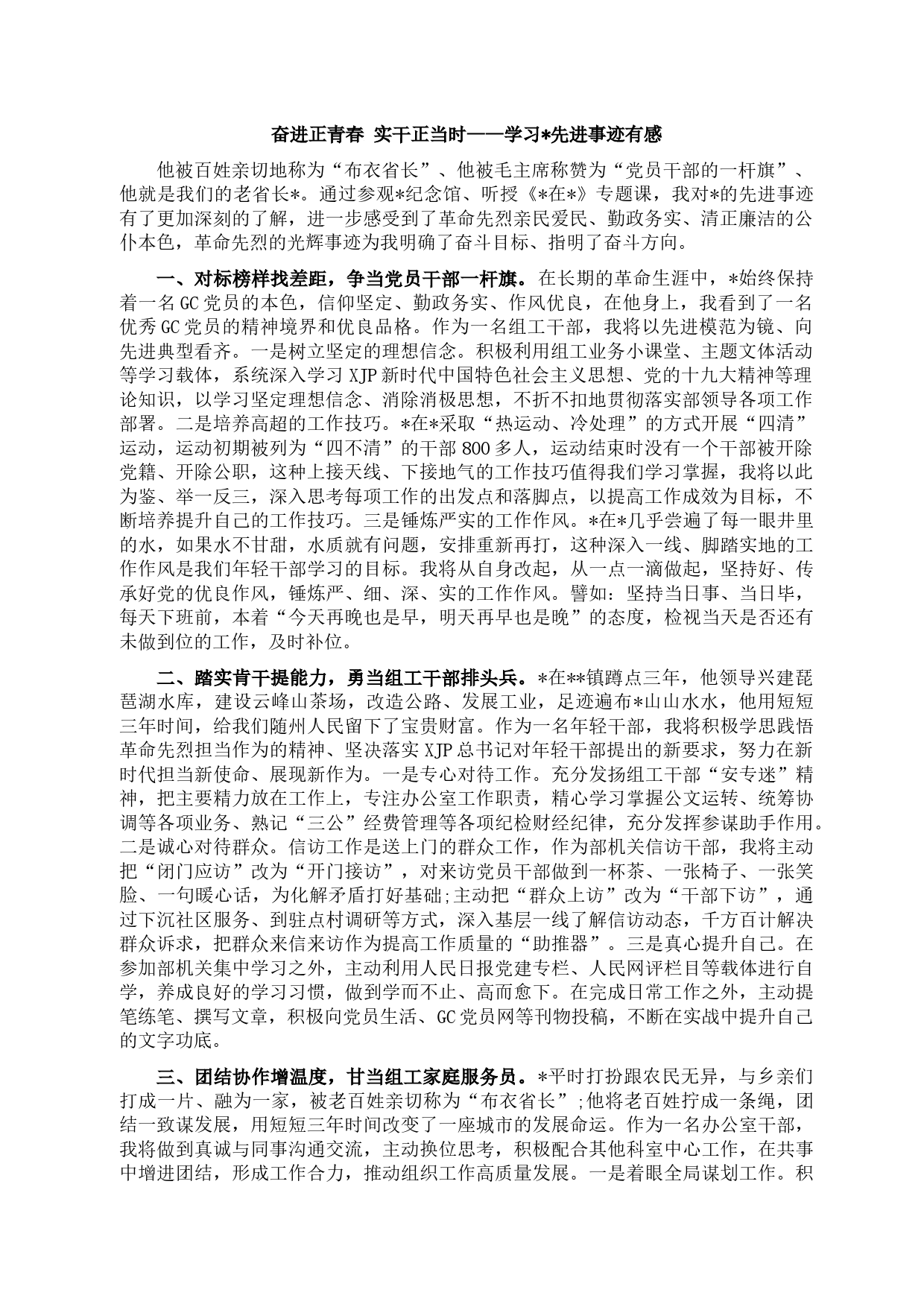 奋进正青春 实干正当时——学习*先进事迹有感

他被百姓亲切地称为“布衣省长”、他被毛主席称赞为“党员干部的一杆旗”、他就是我们的老省长*。通过参观*纪念馆、听授《*在*》专题课，我对*的先进事迹有了更加深刻的了解，进一步感受到了革命先烈亲民爱民、勤政务实、清正廉洁的公仆本色，革命先烈的光辉事迹为我明确了奋斗目标、指明了奋斗方向。

一、对标榜样找差距，争当党员干部一杆旗。在长期的革命生涯中，*始终保持着一名GC党员的本色，信仰坚定、勤政务实、作风优良，在他身上，我看到了一名优秀GC党员的精神境界和优良品格。作为一名组工干部，我将以先进模范为镜、向先进典型看齐。一是树立坚定的理想信念。积极利用组工业务小课堂、主题文体活动等学习载体，系统深入学习XJP新时代中国特色社会主义思想、党的十九大精神等理论知识，以学习坚定理想信念、消除消极思想，不折不扣地贯彻落实部领导各项工作部署。二是培养高超的工作技巧。*在*采取“热运动、冷处理”的方式开展“四清”运动，运动初期被列为“四不清”的干部800多人，运动结束时没有一个干部被开除党籍、开除公职，这种上接天线、下接地气的工作技巧值得我们学习掌握，我将以此为鉴、举一反三，深入思考每项工作的出发点和落脚点，以提高工作成效为目标，不断培养提升自己的工作技巧。三是锤炼严实的工作作风。*在*几乎尝遍了每一眼井里的水，如果水不甘甜，水质就有问题，安排重新再打，这种深入一线、脚踏实地的工作作风是我们年轻干部学习的目标。我将从自身改起，从一点一滴做起，坚持好、传承好党的优良作风，锤炼严、细、深、实的工作作风。譬如：坚持当日事、当日毕，每天下班前，本着“今天再晚也是早，明天再早也是晚”的态度，检视当天是否还有未做到位的工作，及时补位。

二、踏实肯干提能力，勇当组工干部排头兵。*在**镇蹲点三年，他领导兴建琵琶湖水库，建设云峰山茶场，改造公路、发展工业，足迹遍布*山山水水，他用短短三年时间，给我们随州人民留下了宝贵财富。作为一名年轻干部，我将积极学思践悟革命先烈担当作为的精神、坚决落实XJP总书记对年轻干部提出的新要求，努力在新时代担当新使命、展现新作为。一是专心对待工作。充分发扬组工干部“安专迷”精神，把主要精力放在工作上，专注办公室工作职责，精心学习掌握公文运转、统筹协调等各项业务、熟记“三公”经费管理等各项纪检财经纪律，充分发挥参谋助手作用。二是诚心对待群众。信访工作是送上门的群众工作，作为部机关信访干部，我将主动把“闭门应访”改为“开门接访”，对来访党员干部做到一杯茶、一张椅子、一张笑脸、一句暖心话，为化解矛盾打好基础;主动把“群众上访”改为“干部下访”，通过下沉社区服务、到驻点村调研等方式，深入基层一线了解信访动态，千方百计解决群众诉求，把群众来信来访作为提高工作质量的“助推器”。三是真心提升自己。在参加部机关集中学习之外，主动利用人民日报党建专栏、人民网评栏目等载体进行自学，养成良好的学习习惯，做到学而不止、高而愈下。在完成日常工作之外，主动提笔练笔、撰写文章，积极向党员生活、GC党员网等刊物投稿，不断在实战中提升自己的文字功底。

三、团结协作增温度，甘当组工家庭服务员。*平时打扮跟农民无异，与乡亲们打成一片、融为一家，被老百姓亲切称为“布衣省长”;他将老百姓拧成一条绳，团结一致谋发展，用短短三年时间改变了一座城市的发展命运。作为一名办公室干部，我将做到真诚与同事沟通交流，主动换位思考，积极配合其他科室中心工作，在共事中增进团结，形成工作合力，推动组织工作高质量发展。一是着眼全局谋划工作。积